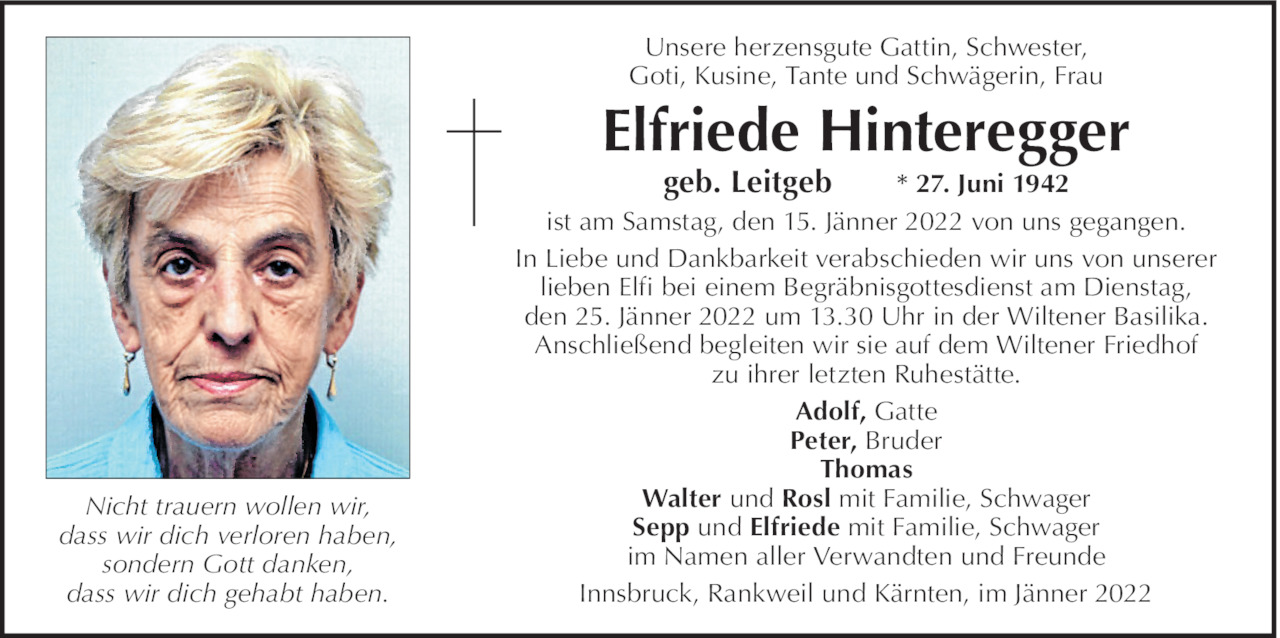 Nicht trauern wollen wir, dass wir dich verloren haben, sondern Gott danken, dass wir dich gehabt haben.

Unsere herzensgute Gattin, Schwester, Goti, Kusine, Tante und Schwägerin, Frau

Elfriede Hinteregger

geb. Leitgeb * 27. Juni 1942

ist am Samstag, den 15. Jänner 2022 von uns gegangen.

In Liebe und Dankbarkeit verabschieden wir uns von unserer lieben Elfi bei einem Begräbnisgottesdienst am Dienstag, den 25. Jänner 2022 um 13.30 Uhr in der Wiltener Basilika. Anschließend begleiten wir sie auf dem Wiltener Friedhof zu ihrer letzten Ruhestätte.

Adolf, Gatte
Peter, Bruder
Thomas
Walter und Rosl mit Familie, Schwager
Sepp und Elfriede mit Familie, Schwager
im Namen aller Verwandten und Freunde

Innsbruck, Rankweil und Kärnten, im Jänner 2022